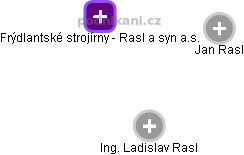 podnikani.cz
Frýdlantské strojírny - Rasl a syn a.s.
Jan Rasl
Ing. Ladislav Rasl